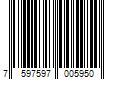 7 597597 005950